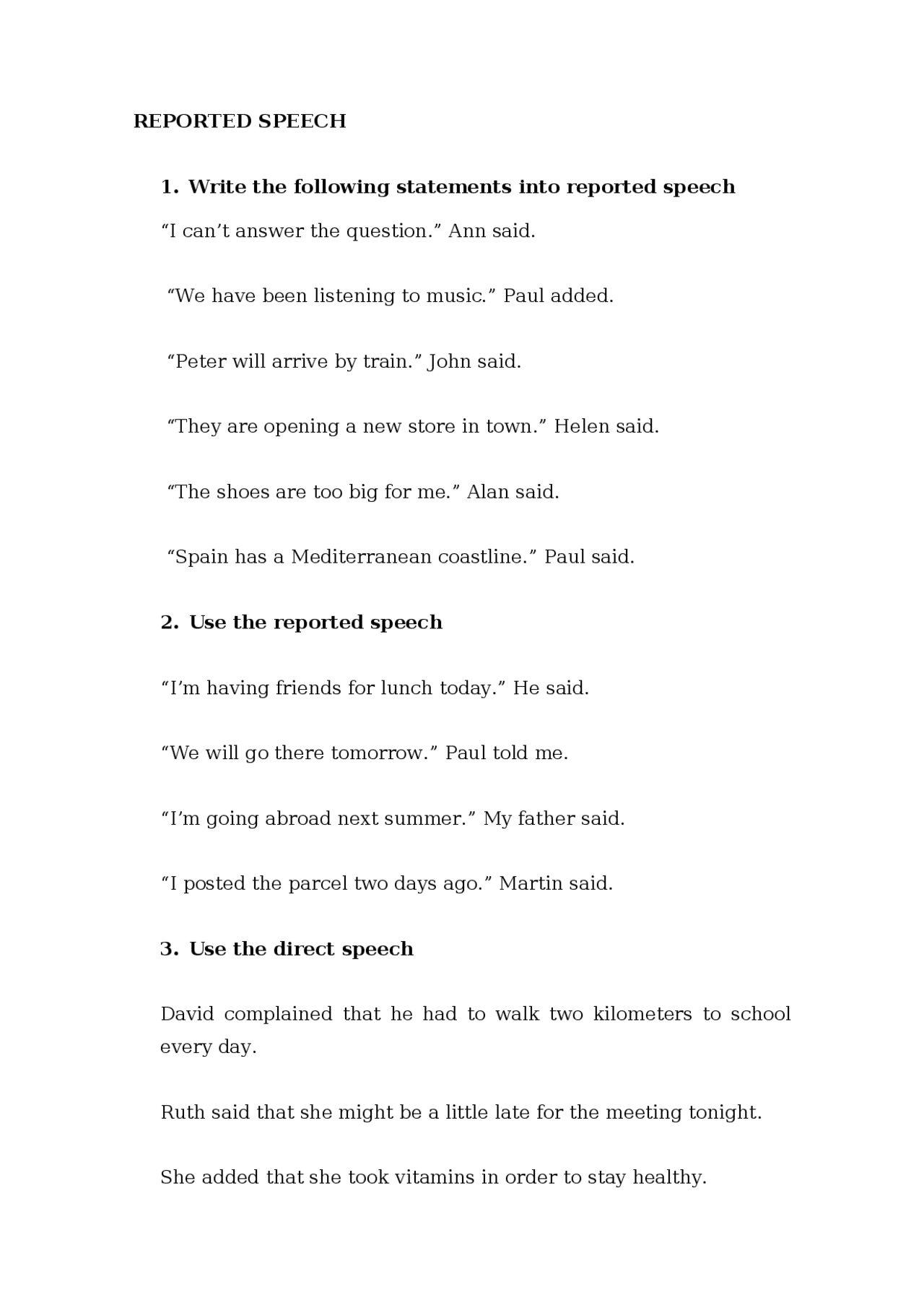 REPORTED SPEECH

1. Write the following statements into reported speech

“I can’t answer the question.” Ann said.

“We have been listening to music.” Paul added.

“Peter will arrive by train.” John said.

“They are opening a new store in town.” Helen said.

“The shoes are too big for me.” Alan said.

“Spain has a Mediterranean coastline.” Paul said.

2. Use the reported speech

“I’m having friends for lunch today.” He said.

“We will go there tomorrow.” Paul told me.

“I’m going abroad next summer.” My father said.

“I posted the parcel two days ago.” Martin said.

3. Use the direct speech

David complained that he had to walk two kilometers to school every day.

Ruth said that she might be a little late for the meeting tonight.

She added that she took vitamins in order to stay healthy.